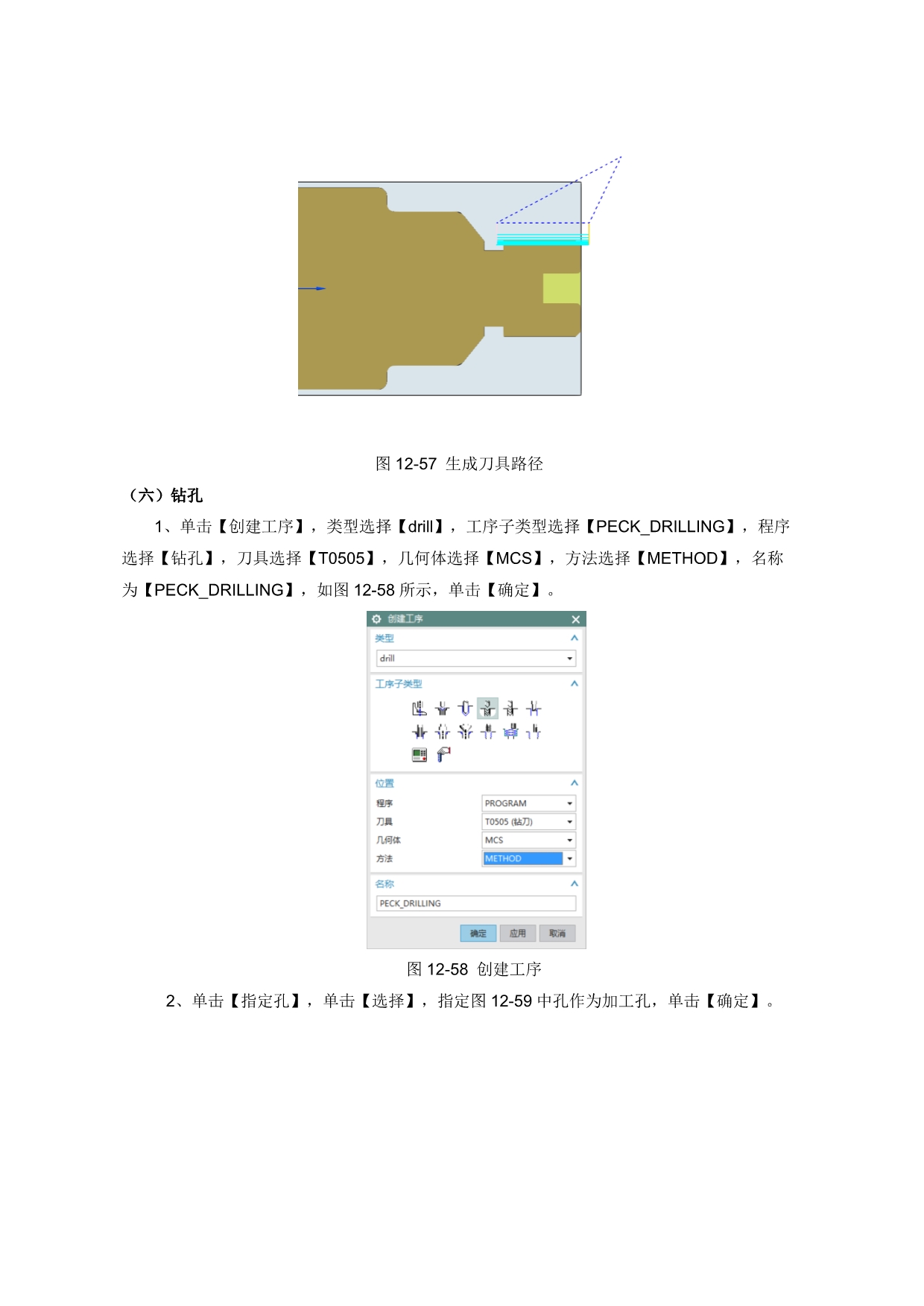 图 12-57 生成刀具路径

（六）钻孔

1、单击【创建工序】，类型选择【drill】，工序子类型选择【PECK_DRILLING】，程序选择【钻孔】，刀具选择【T0505】，几何体选择【MCS】，方法选择【METHOD】，名称为【PECK_DRILLING】，如图 12-58 所示，单击【确定】。

创建工序

类型

drill

工序子类型

位置

程序 PROGRAM

刀具 T0505 (钻刀)

几何体 MCS

方法 METHOD

名称

PECK_DRILLING

确定 应用 取消

图 12-58 创建工序

2、单击【指定孔】，单击【选择】，指定图 12-59 中孔作为加工孔，单击【确定】。